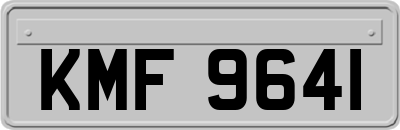 KMF 9641